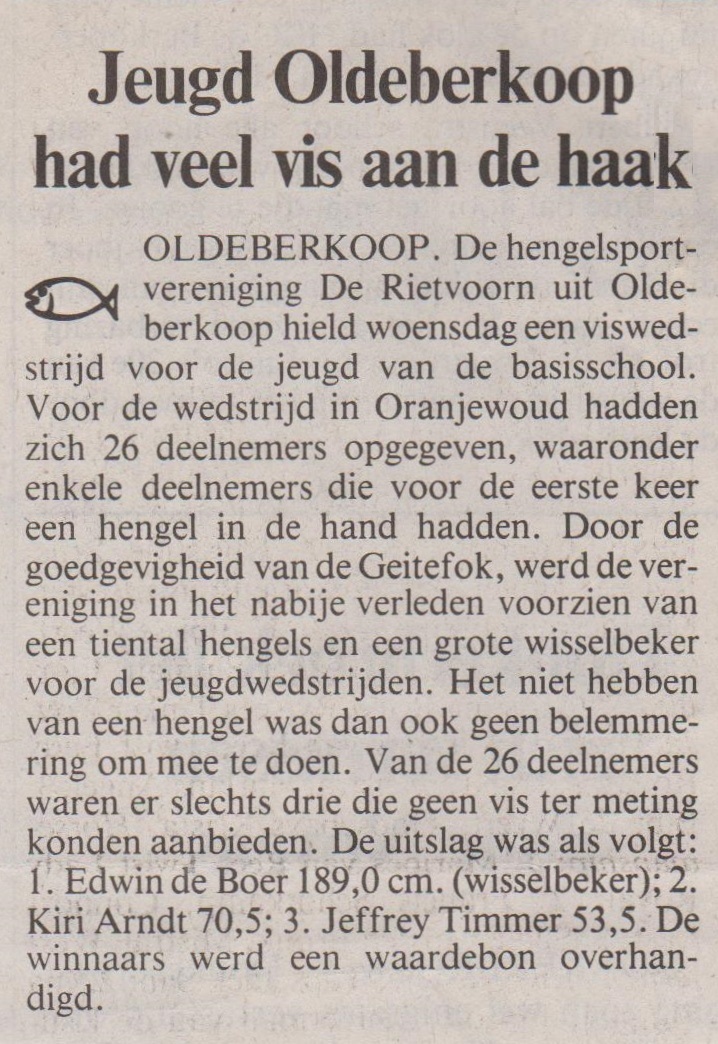 Jeugd Oldeberkoop had veel vis aan de haak

OLDEBERKOOP. De hengelsportvereniging De Rietvoorn uit Oldeberkoop hield woensdag een viswedstrijd voor de jeugd van de basisschool. Voor de wedstrijd in Oranjewoud hadden zich 26 deelnemers opgegeven, waaronder enkele deelnemers die voor de eerste keer een hengel in de hand hadden. Door de goedgevigheid van de Geitefok, werd de vereniging in het nabije verleden voorzien van een tiental hengels en een grote wisselbeker voor de jeugdwedstrijden. Het niet hebben van een hengel was dan ook geen belemmering om mee te doen. Van de 26 deelnemers waren er slechts drie die geen vis ter meting konden aanbieden. De uitslag was als volgt: 1. Edwin de Boer 189,0 cm. (wisselbeker); 2. Kiri Arndt 70,5; 3. Jeffrey Timmer 53,5. De winnaars werd een waardebon overhandigd.